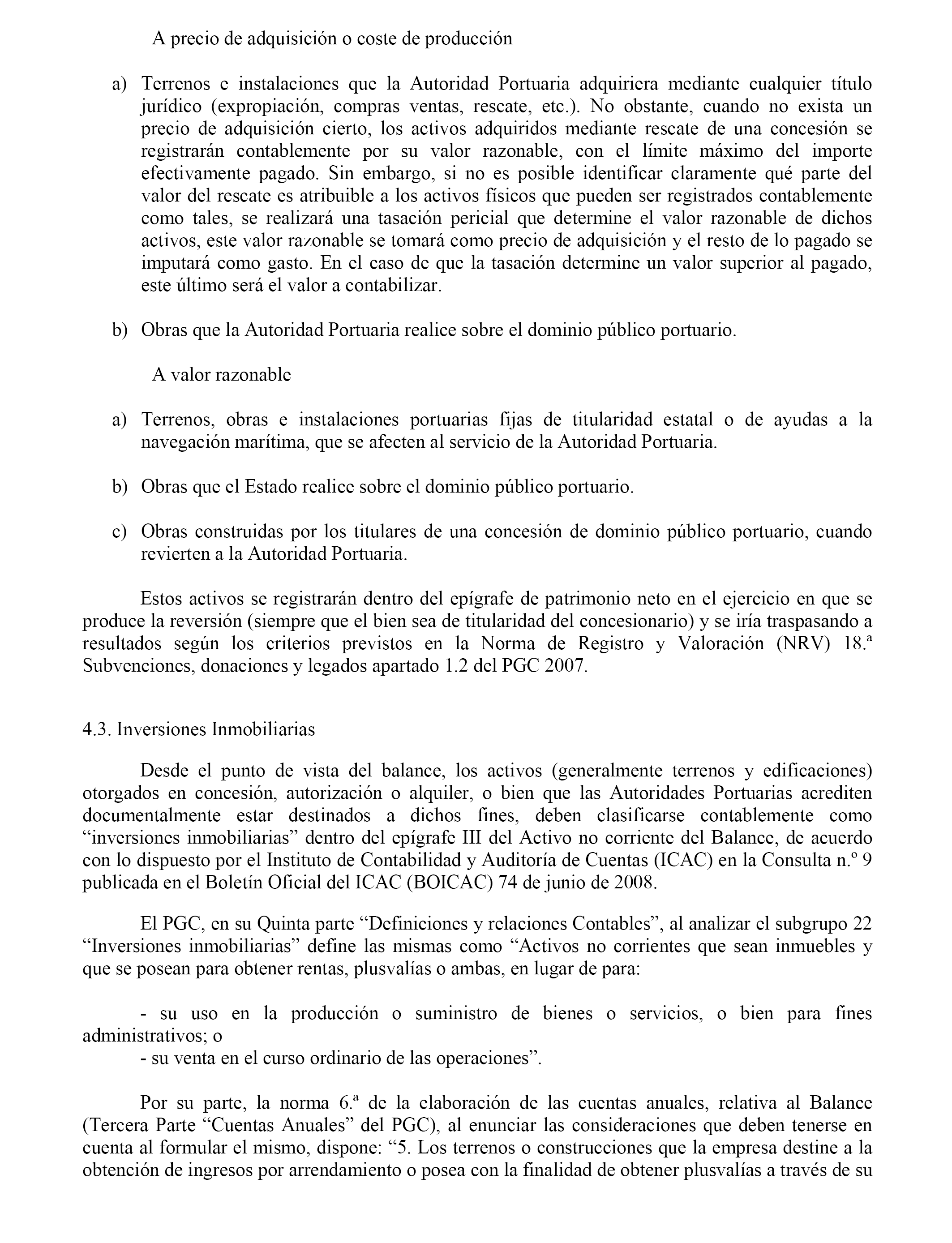 A precio de adquisición o coste de producción

a) Terrenos e instalaciones que la Autoridad Portuaria adquiriera mediante cualquier título jurídico (expropiación, compras ventas, rescate, etc.). No obstante, cuando no exista un precio de adquisición cierto, los activos adquiridos mediante rescate de una concesión se registrarán contablemente por su valor razonable, con el límite máximo del importe efectivamente pagado. Sin embargo, si no es posible identificar claramente qué parte del valor del rescate es atribuible a los activos físicos que pueden ser registrados contablemente como tales, se realizará una tasación pericial que determine el valor razonable de dichos activos, este valor razonable se tomará como precio de adquisición y el resto de lo pagado se imputará como gasto. En el caso de que la tasación determine un valor superior al pagado, este último será el valor a contabilizar.

b) Obras que la Autoridad Portuaria realice sobre el dominio público portuario.

A valor razonable

a) Terrenos, obras e instalaciones portuarias fijas de titularidad estatal o de ayudas a la navegación marítima, que se afecten al servicio de la Autoridad Portuaria.

b) Obras que el Estado realice sobre el dominio público portuario.

c) Obras construidas por los titulares de una concesión de dominio público portuario, cuando revierten a la Autoridad Portuaria.

Estos activos se registrarán dentro del epígrafe de patrimonio neto en el ejercicio en que se produce la reversión (siempre que el bien sea de titularidad del concesionario) y se iría traspasando a resultados según los criterios previstos en la Norma de Registro y Valoración (NRV) 18.ª Subvenciones, donaciones y legados apartado 1.2 del PGC 2007.

4.3. Inversiones Inmobiliarias

Desde el punto de vista del balance, los activos (generalmente terrenos y edificaciones) otorgados en concesión, autorización o alquiler, o bien que las Autoridades Portuarias acrediten documentalmente estar destinados a dichos fines, deben clasificarse contablemente como “inversiones inmobiliarias” dentro del epígrafe III del Activo no corriente del Balance, de acuerdo con lo dispuesto por el Instituto de Contabilidad y Auditoría de Cuentas (ICAC) en la Consulta n.º 9 publicada en el Boletín Oficial del ICAC (BOICAC) 74 de junio de 2008.

El PGC, en su Quinta parte “Definiciones y relaciones Contables”, al analizar el subgrupo 22 “Inversiones inmobiliarias” define las mismas como “Activos no corrientes que sean inmuebles y que se posean para obtener rentas, plusvalías o ambas, en lugar de para:

- su uso en la producción o suministro de bienes o servicios, o bien para fines administrativos; o
- su venta en el curso ordinario de las operaciones”.

Por su parte, la norma 6.ª de la elaboración de las cuentas anuales, relativa al Balance (Tercera Parte “Cuentas Anuales” del PGC), al enunciar las consideraciones que deben tenerse en cuenta al formular el mismo, dispone: “5. Los terrenos o construcciones que la empresa destine a la obtención de ingresos por arrendamiento o posea con la finalidad de obtener plusvalías a través de su